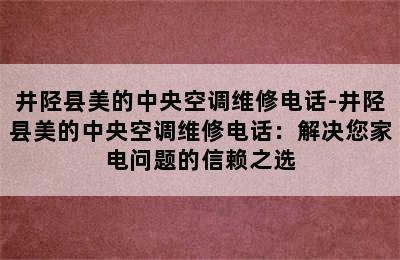 井陉县美的中央空调维修电话-井陉县美的中央空调维修电话：解决您家电问题的信赖之选